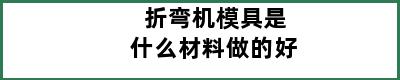 折弯机模具是
什么材料做的好